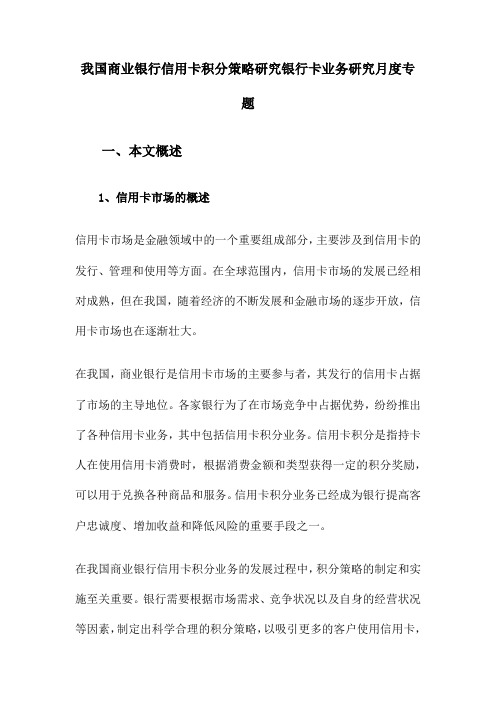 我国商业银行信用卡积分策略研究银行卡业务研究月度专题

一、本文概述

1、信用卡市场的概述

信用卡市场是金融领域中的一个重要组成部分，主要涉及到信用卡的发行、管理和使用等方面。在全球范围内，信用卡市场的发展已经相对成熟，但在我国，随着经济的不断发展和金融市场的逐步开放，信用卡市场也在逐渐壮大。

在我国，商业银行是信用卡市场的主要参与者，其发行的信用卡占据了市场的主导地位。各家银行为了在市场竞争中占据优势，纷纷推出了各种信用卡业务，其中包括信用卡积分业务。信用卡积分是指持卡人在使用信用卡消费时，根据消费金额和类型获得一定的积分奖励，可以用于兑换各种商品和服务。信用卡积分业务已经成为银行提高客户忠诚度、增加收益和降低风险的重要手段之一。

在我国商业银行信用卡积分业务的发展过程中，积分策略的制定和实施至关重要。银行需要根据市场需求、竞争状况以及自身的经营状况等因素，制定出科学合理的积分策略，以吸引更多的客户使用信用卡，